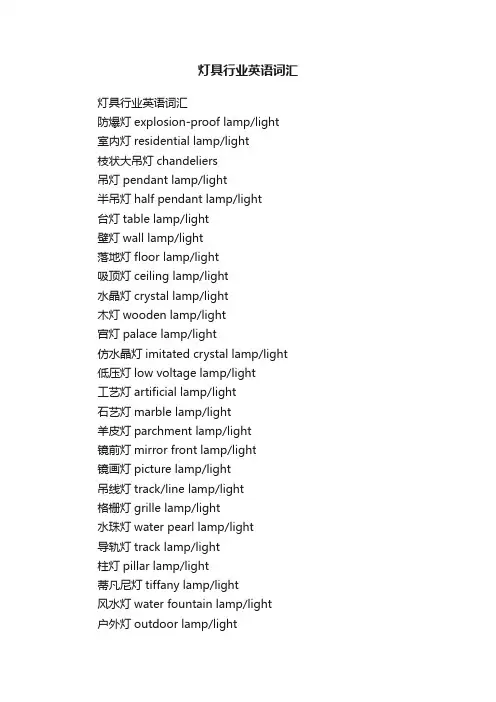 灯具行业英语词汇

灯具行业英语词汇
防爆灯 explosion-proof lamp/light
室内灯 residential lamp/light
枝状大吊灯 chandeliers
吊灯 pendant lamp/light
半吊灯 half pendant lamp/light
台灯 table lamp/light
壁灯 wall lamp/light
落地灯 floor lamp/light
吸顶灯 ceiling lamp/light
水晶灯 crystal lamp/light
木灯 wooden lamp/light
宫灯 palace lamp/light
仿水晶灯 imitated crystal lamp/light
低压灯 low voltage lamp/light
工艺灯 artificial lamp/light
石艺灯 marble lamp/light
羊皮灯 parchment lamp/light
镜前灯 mirror front lamp/light
镜画灯 picture lamp/light
吊线灯 track/line lamp/light
格栅灯 grille lamp/light
水珠灯 water pearl lamp/light
导轨灯 track lamp/light
柱灯 pillar lamp/light
蒂凡尼灯 tiffany lamp/light
风水灯 water fountain lamp/light
户外灯 outdoor lamp/light